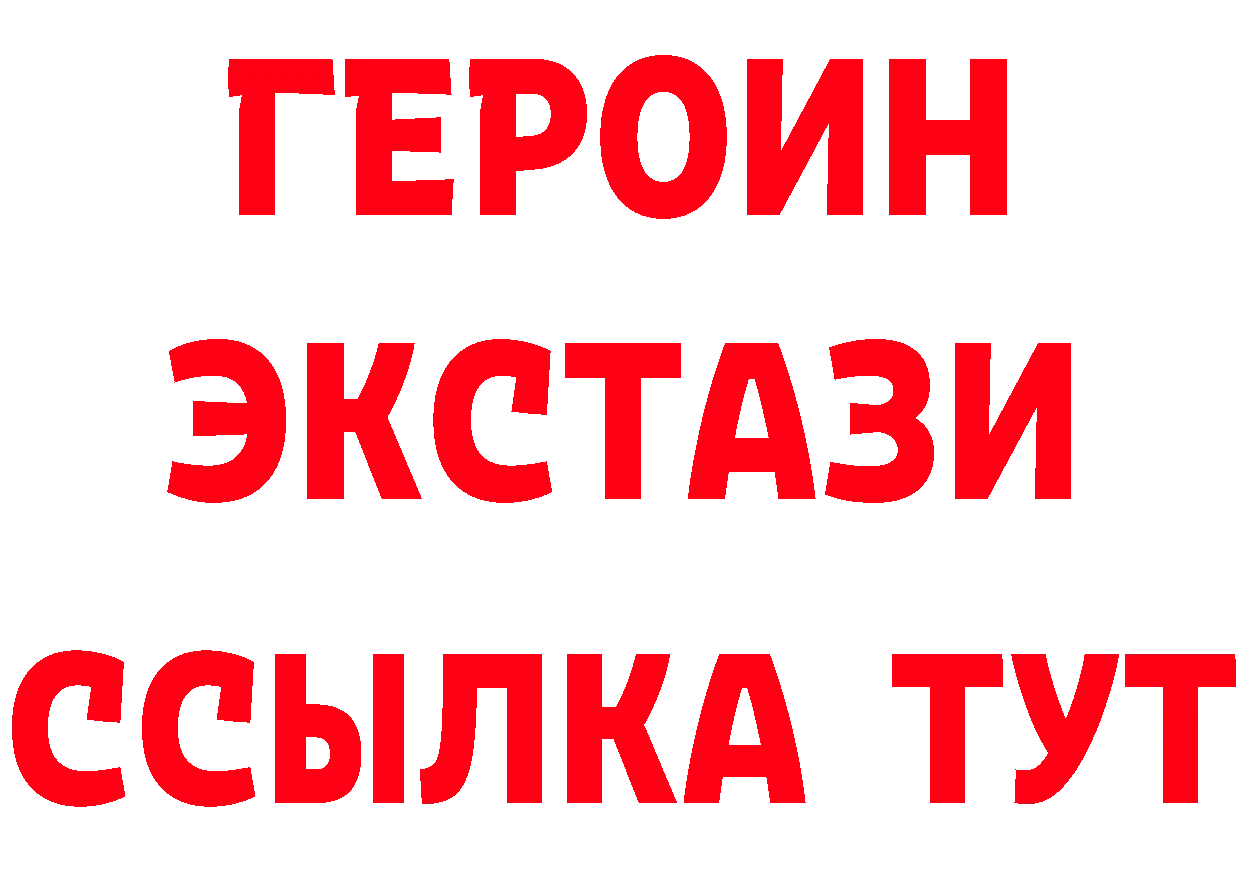 ГЕРОИН
ЭКСТАЗИ
ССЫЛКА ТУТ